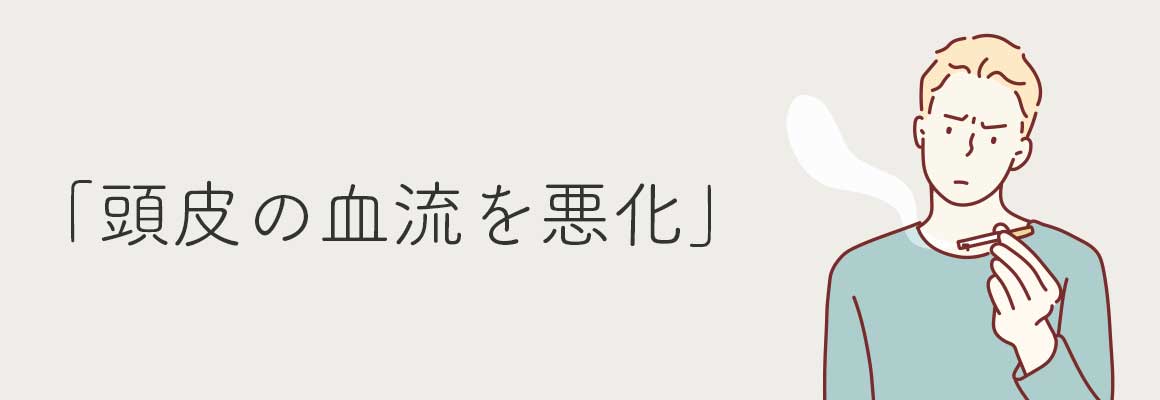 「頭皮の血流を悪化」